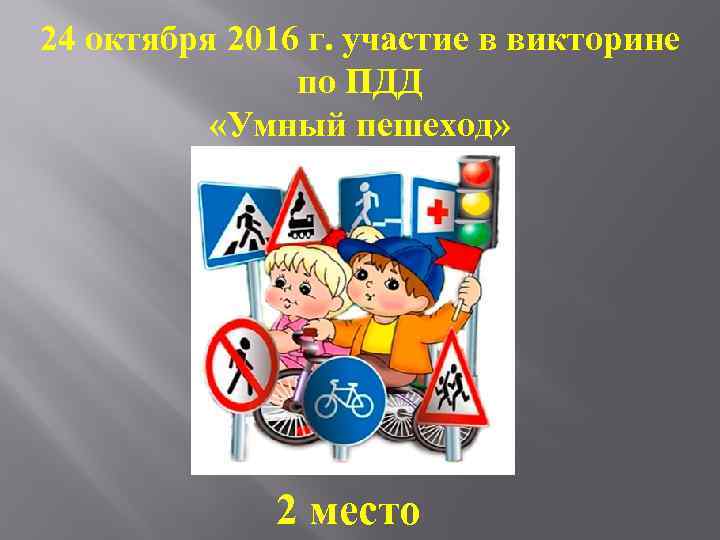 24 октября 2016 г. участие в викторине по ПДД
«Умный пешеход»

2 место